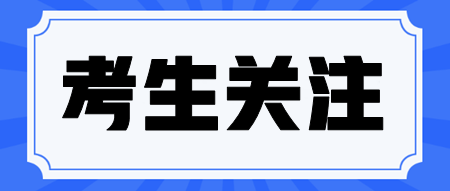 考生关注